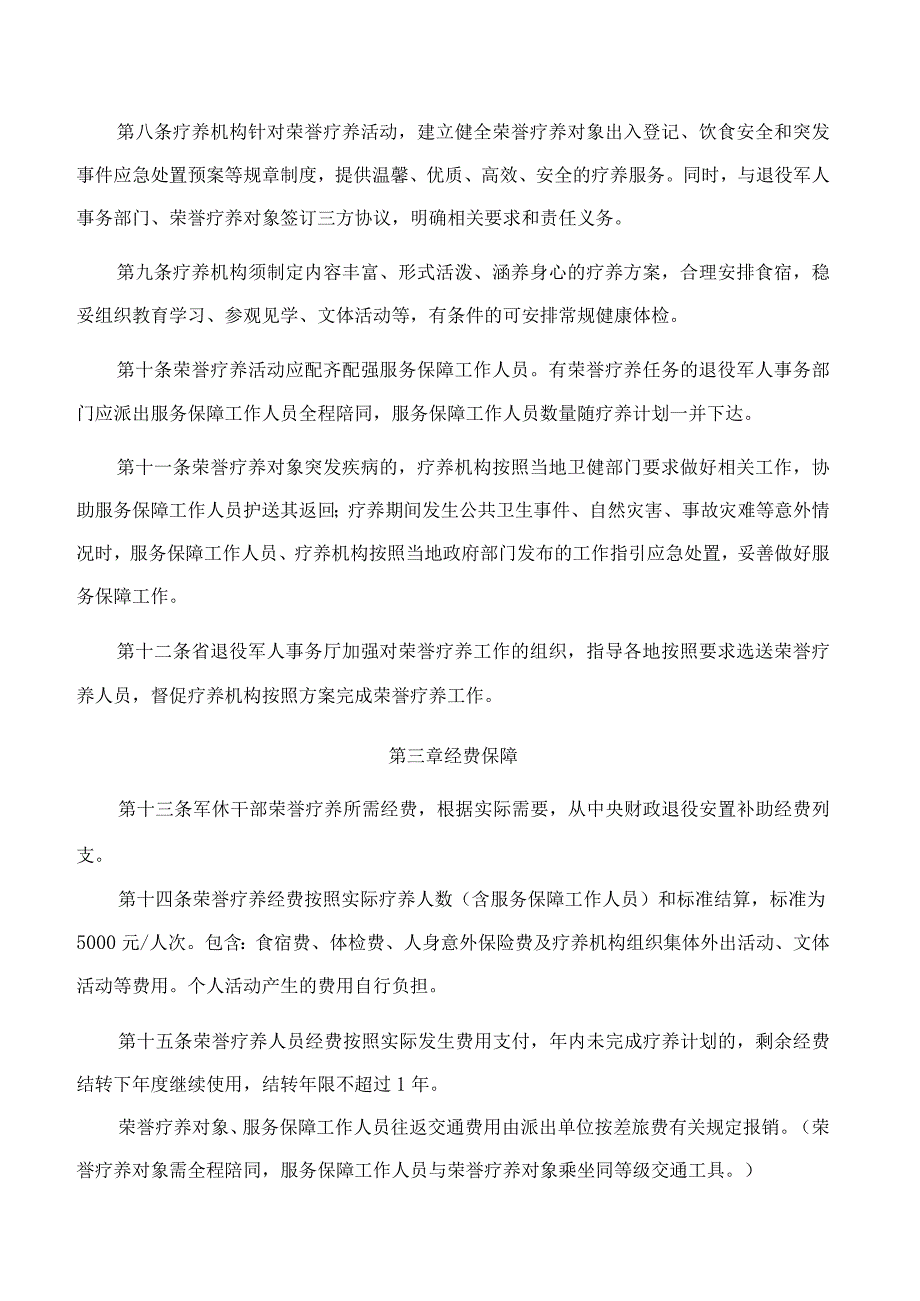 第八条疗养机构针对荣誉疗养活动，建立健全荣誉疗养对象出入登记、饮食安全和突发事件应急处置预案等规章制度，提供温馨、优质、高效、安全的疗养服务。同时，与退役军人事务部门、荣誉疗养对象签订三方协议，明确相关要求和责任义务。

第九条疗养机构须制定内容丰富、形式活泼、涵养身心的疗养方案，合理安排食宿，稳妥组织教育学习、参观见学、文体活动等，有条件的可安排常规健康体检。

第十条荣誉疗养活动应配齐配强服务保障工作人员。有荣誉疗养任务的退役军人事务部门应派出服务保障工作人员全程陪同，服务保障工作人员数量随疗养计划一并下达。

第十一条荣誉疗养对象突发疾病的，疗养机构按照当地卫健部门要求做好相关工作，协助服务保障工作人员护送其返回；疗养期间发生公共卫生事件、自然灾害、事故灾难等意外情况时，服务保障工作人员、疗养机构按照当地政府部门发布的工作指引应急处置，妥善做好服务保障工作。

第十二条省退役军人事务厅加强对荣誉疗养工作的组织，指导各地按照要求选送荣誉疗养人员，督促疗养机构按照方案完成荣誉疗养工作。

第三章经费保障

第十三条军休干部荣誉疗养所需经费，根据实际需要，从中央财政退役安置补助经费列支。

第十四条荣誉疗养经费按照实际疗养人数（含服务保障工作人员）和标准结算，标准为5000元/人次。包含：食宿费、体检费、人身意外保险费及疗养机构组织集体外出活动、文体活动等费用。个人活动产生的费用自行负担。

第十五条荣誉疗养人员经费按照实际发生费用支付，年内未完成疗养计划的，剩余经费结转下年度继续使用，结转年限不超过1年。

荣誉疗养对象、服务保障工作人员往返交通费用由派出单位按差旅费有关规定报销。（荣誉疗养对象需全程陪同，服务保障工作人员与荣誉疗养对象乘坐同等级交通工具。）